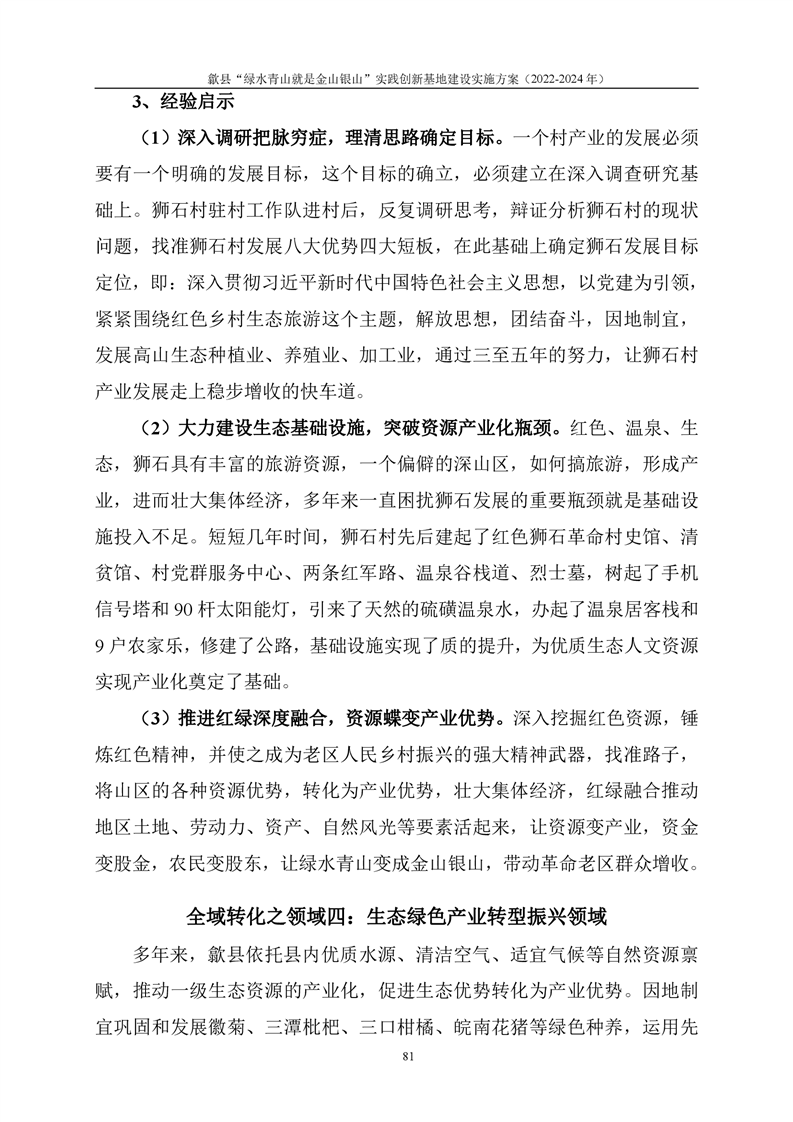 歙县“绿水青山就是金山银山”实践创新基地建设实施方案（2022-2024 年）

3、经验启示

（1）深入调研把脉穷症，理清思路确定目标。一个村产业的发展必须要有一个明确的发展目标，这个目标的确立，必须建立在深入调查研究基础上。狮石村驻村工作队进村后，反复调研思考，辩证分析狮石村的现状问题，找准狮石村发展八大优势四大短板，在此基础上确定狮石发展目标定位，即：深入贯彻习近平新时代中国特色社会主义思想，以党建为引领，紧紧围绕红色乡村生态旅游这个主题，解放思想，团结奋斗，因地制宜，发展高山生态种植业、养殖业、加工业，通过三至五年的努力，让狮石村产业发展走上稳步增收的快车道。

（2）大力建设生态基础设施，突破资源产业化瓶颈。红色、温泉、生态，狮石具有丰富的旅游资源，一个偏僻的深山区，如何搞旅游，形成产业，进而壮大集体经济，多年来一直困扰狮石发展的重要瓶颈就是基础设施投入不足。短短几年时间，狮石村先后建起了红色狮石革命村史馆、清贫馆、村党群服务中心、两条红军路、温泉谷栈道、烈士墓，树起了手机信号塔和 90 杆太阳能灯，引来了天然的硫磺温泉水，办起了温泉居客栈和 9 户农家乐，修建了公路，基础设施实现了质的提升，为优质生态人文资源实现产业化奠定了基础。

（3）推进红绿深度融合，资源蝶变产业优势。深入挖掘红色资源，锤炼红色精神，并使之成为老区人民乡村振兴的强大精神武器，找准路子，将山区的各种资源优势，转化为产业优势，壮大集体经济，红绿融合推动地区土地、劳动力、资产、自然风光等要素活起来，让资源变产业，资金变股金，农民变股东，让绿水青山变成金山银山，带动革命老区群众增收。

全域转化之领域四：生态绿色产业转型振兴领域

多年来，歙县依托县内优质水源、清洁空气、适宜气候等自然资源禀赋，推动一级生态资源的产业化，促进生态优势转化为产业优势。因地制宜巩固和发展徽菊、三潭枇杷、三口柑橘、皖南花猪等绿色种养，运用先

81